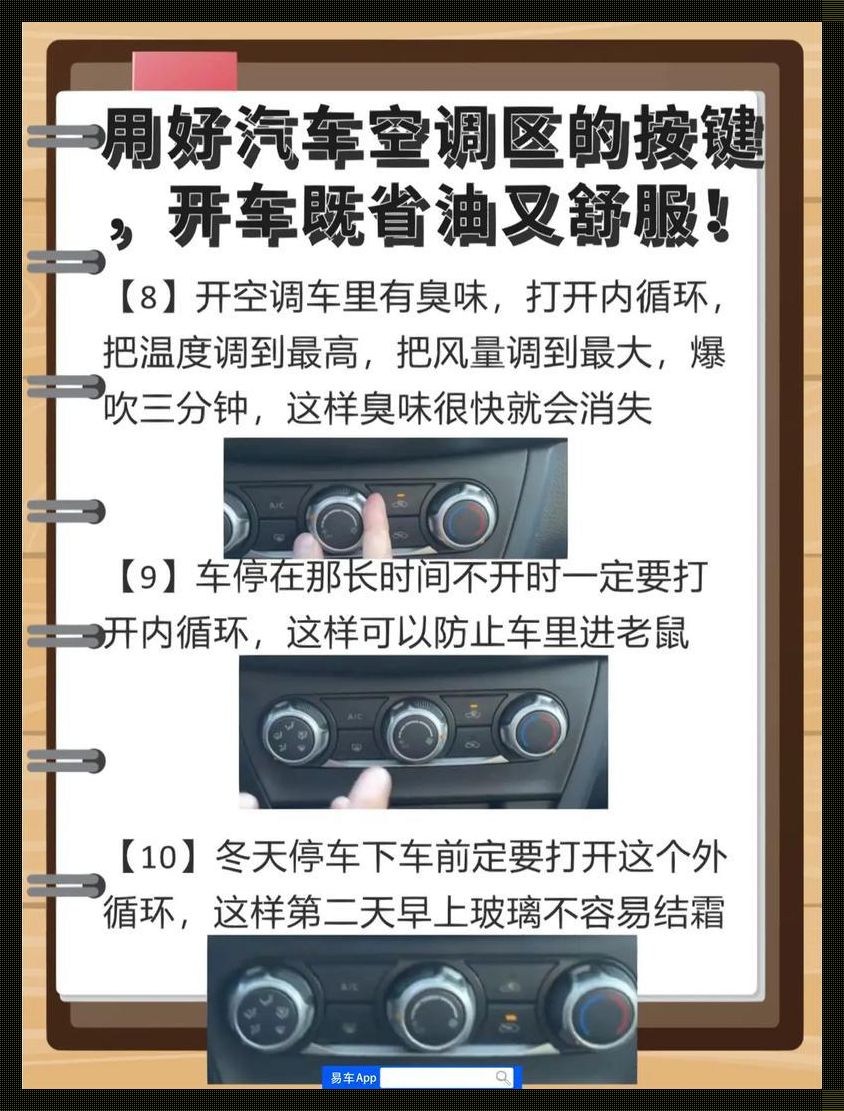 用好汽车空调区的按键，开车既省油又舒服！

【8】开空调车里有臭味，打开内循环，把温度调到最高，把风量调到最大，爆吹三分钟，这样臭味很快就会消失

A/C

【9】车停在那长时间不开时一定要打开内循环，这样可以防止车里进老鼠

A/C

【10】冬天停车下车前定要打开这个外循环，这样第二天早上玻璃不容易结霜

A/C

易车App